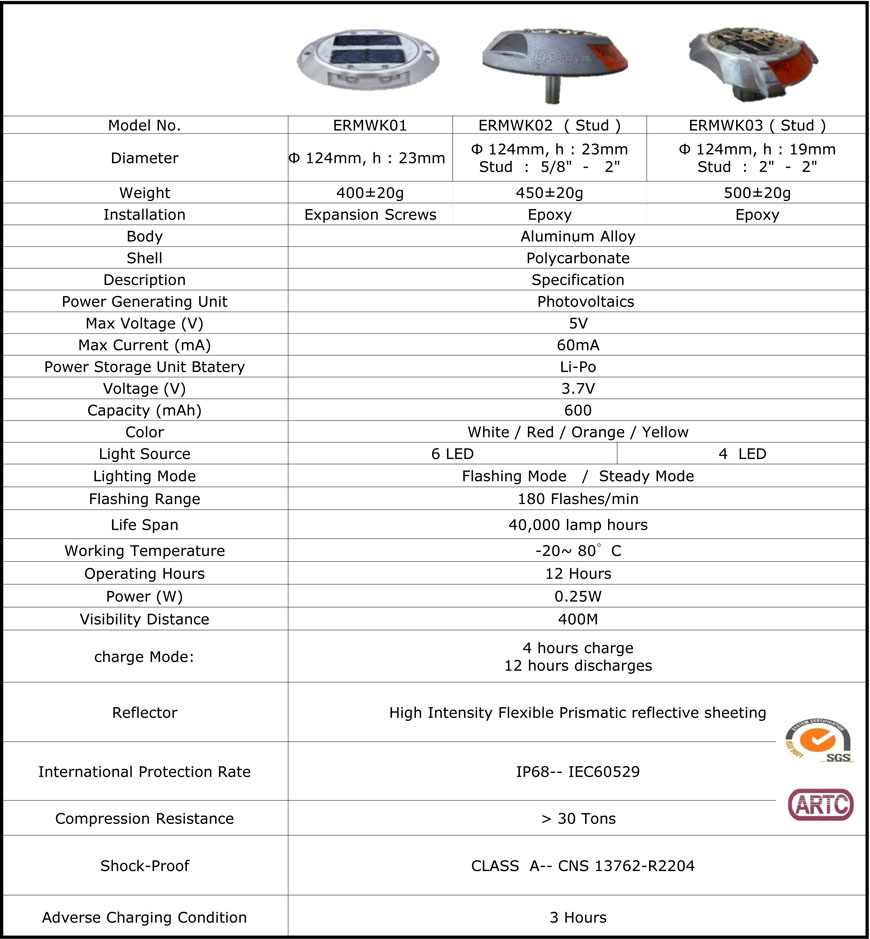 | Model No. | ERMWK01 | ERMWK02 ( Stud ) | ERMWK03 ( Stud ) |
|---|---|---|---|
| Diameter | Φ 124mm, h : 23mm | Φ 124mm, h : 23mm Stud : 5/8" - 2" | Φ 124mm, h : 19mm Stud : 2" - 2" |
| Weight | 400±20g | 450±20g | 500±20g |
| Installation | Expansion Screws | Epoxy | Epoxy |
| Body | Aluminum Alloy | | |
| Shell | Polycarbonate | | |
| Description | Specification | | |
| Power Generating Unit | Photovoltaics | | |
| Max Voltage (V) | 5V | | |
| Max Current (mA) | 60mA | | |
| Power Storage Unit Btatery | Li-Po | | |
| Voltage (V) | 3.7V | | |
| Capacity (mAh) | 600 | | |
| Color | White / Red / Orange / Yellow | | |
| Light Source | 6 LED | | 4 LED |
| Lighting Mode | Flashing Mode / Steady Mode | | |
| Flashing Range | 180 Flashes/min | | |
| Life Span | 40,000 lamp hours | | |
| Working Temperature | -20~ 80° C | | |
| Operating Hours | 12 Hours | | |
| Power (W) | 0.25W | | |
| Visibility Distance | 400M | | |
| charge Mode: | 4 hours charge 12 hours discharges | | |
| Reflector | High Intensity Flexible Prismatic reflective sheeting | | |
| International Protection Rate | IP68-- IEC60529 | | |
| Compression Resistance | > 30 Tons | | |
| Shock-Proof | CLASS A-- CNS 13762-R2204 | | |
| Adverse Charging Condition | 3 Hours | | |

SGS

ARTC